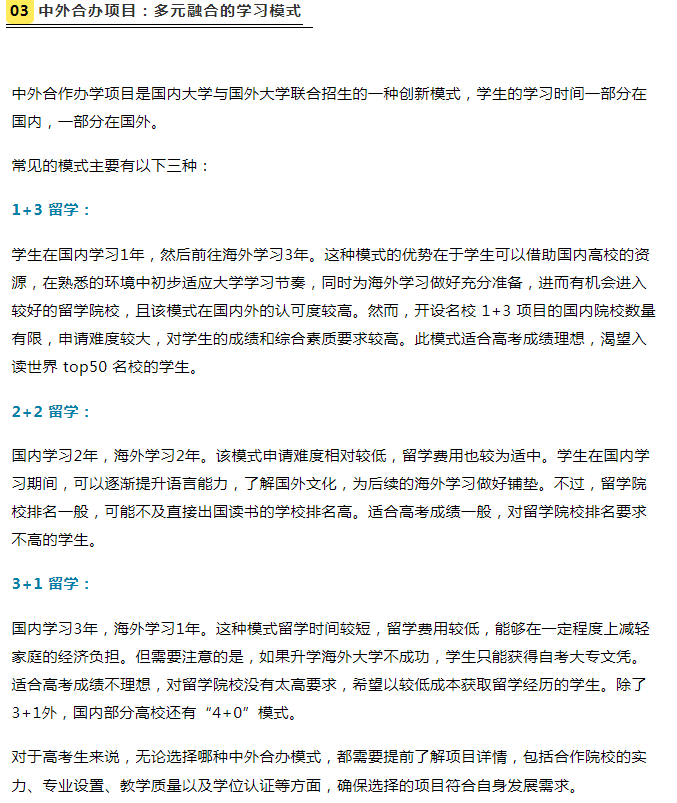 03 中外合办项目：多元融合的学习模式

中外合作办学项目是国内大学与国外大学联合招生的一种创新模式，学生的学习时间一部分在国内，一部分在国外。

常见的模式主要有以下三种：

1+3 留学：

学生在国内学习1年，然后前往海外学习3年。这种模式的优势在于学生可以借助国内高校的资源，在熟悉的环境中初步适应大学学习节奏，同时为海外学习做好充分准备，进而有机会进入较好的留学院校，且该模式在国内外的认可度较高。然而，开设名校 1+3 项目的国内院校数量有限，申请难度较大，对学生的成绩和综合素质要求较高。此模式适合高考成绩理想，渴望入读世界 top50 名校的学生。

2+2 留学：

国内学习2年，海外学习2年。该模式申请难度相对较低，留学费用也较为适中。学生在国内学习期间，可以逐渐提升语言能力，了解国外文化，为后续的海外学习做好铺垫。不过，留学院校排名一般，可能不及直接出国读书的学校排名高。适合高考成绩一般，对留学院校排名要求不高的学生。

3+1 留学：

国内学习3年，海外学习1年。这种模式留学时间较短，留学费用较低，能够在一定程度上减轻家庭的经济负担。但需要注意的是，如果升学海外大学不成功，学生只能获得自考大专文凭。适合高考成绩不理想，对留学院校没有太高要求，希望以较低成本获取留学经历的学生。除了3+1外，国内部分高校还有“4+0”模式。

对于高考生来说，无论选择哪种中外合办模式，都需要提前了解项目详情，包括合作院校的实力、专业设置、教学质量以及学位认证等方面，确保选择的项目符合自身发展需求。